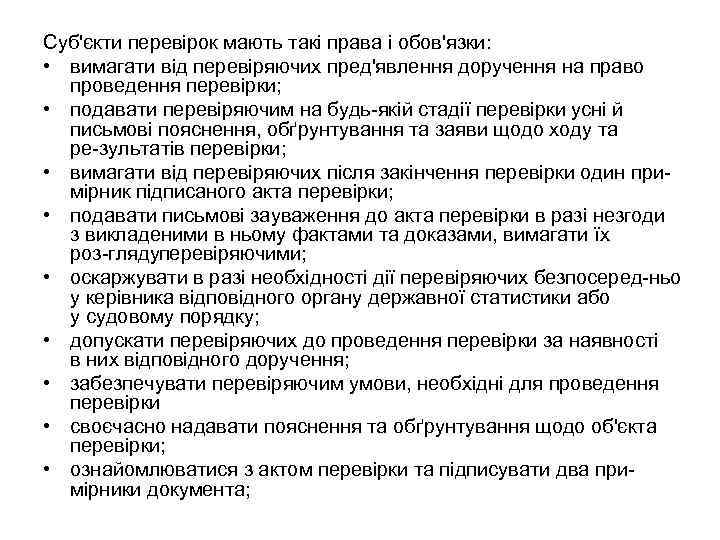 Суб'єкти перевірок мають такі права і обов'язки:
• вимагати від перевіряючих пред'явлення доручення на право проведення перевірки;
• подавати перевіряючим на будь-якій стадії перевірки усні й письмові пояснення, обґрунтування та заяви щодо ходу та ре-зультатів перевірки;
• вимагати від перевіряючих після закінчення перевірки один примірник підписаного акта перевірки;
• подавати письмові зауваження до акта перевірки в разі незгоди з викладеними в ньому фактами та доказами, вимагати їх роз-глядуперевіряючими;
• оскаржувати в разі необхідності дії перевіряючих безпосеред-ньо у керівника відповідного органу державної статистики або у судовому порядку;
• допускати перевіряючих до проведення перевірки за наявності в них відповідного доручення;
• забезпечувати перевіряючим умови, необхідні для проведення перевірки
• своєчасно надавати пояснення та обґрунтування щодо об'єкта перевірки;
• ознайомлюватися з актом перевірки та підписувати два примірники документа;